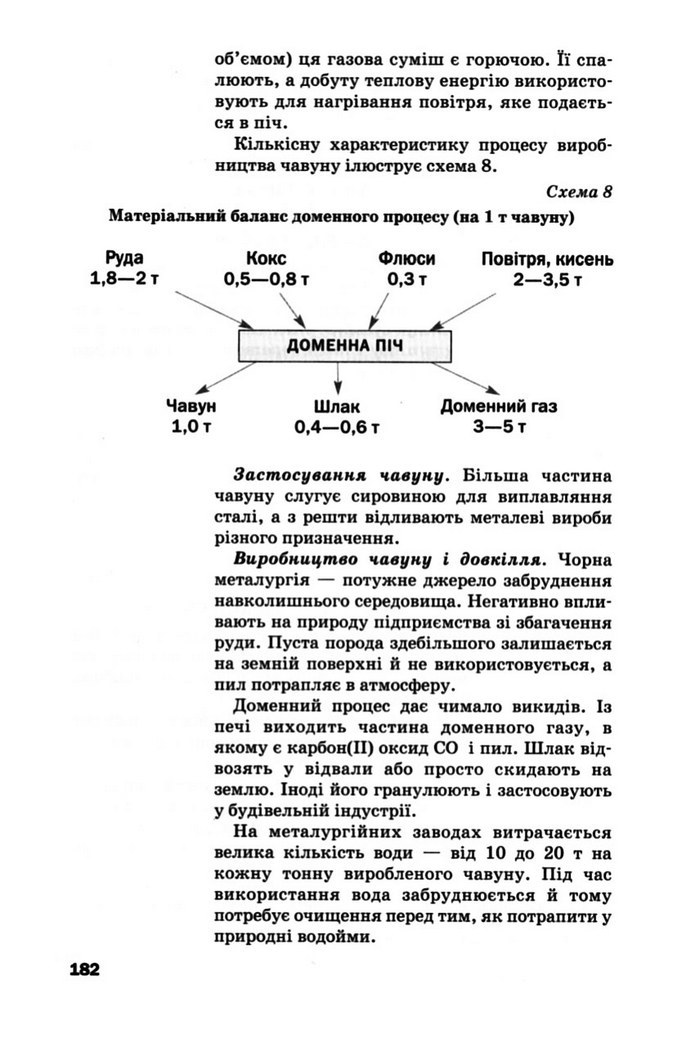 об'ємом) ця газова суміш є горючою. Її спалюють, а добуту теплову енергію використовують для нагрівання повітря, яке подається в піч.

Кількісну характеристику процесу виробництва чавуну ілюструє схема 8.

Схема 8

Матеріальний баланс доменного процесу (на 1 т чавуну)

Руда 1,8—2 т

Кокс 0,5—0,8 т

Флюси 0,3 т

Повітря, кисень 2—3,5 т

ДОМЕННА ПІЧ

Чавун 1,0 т

Шлак 0,4—0,6 т

Доменний газ 3—5 т

Застосування чавуну. Більша частина чавуну слугує сировиною для виплавляння сталі, а з решти відливають металеві вироби різного призначення.

Виробництво чавуну і довкілля. Чорна металургія — потужне джерело забруднення навколишнього середовища. Негативно впливають на природу підприємства зі збагачення руди. Пуста порода здебільшого залишається на земній поверхні й не використовується, а пил потрапляє в атмосферу.

Доменний процес дає чимало викидів. Із печі виходить частина доменного газу, в якому є карбон(II) оксид CO і пил. Шлак відвозять у відвали або просто скидають на землю. Іноді його гранулюють і застосовують у будівельній індустрії.

На металургійних заводах витрачається велика кількість води — від 10 до 20 т на кожну тонну виробленого чавуну. Під час використання вода забруднюється й тому потребує очищення перед тим, як потрапити у природні водойми.

182